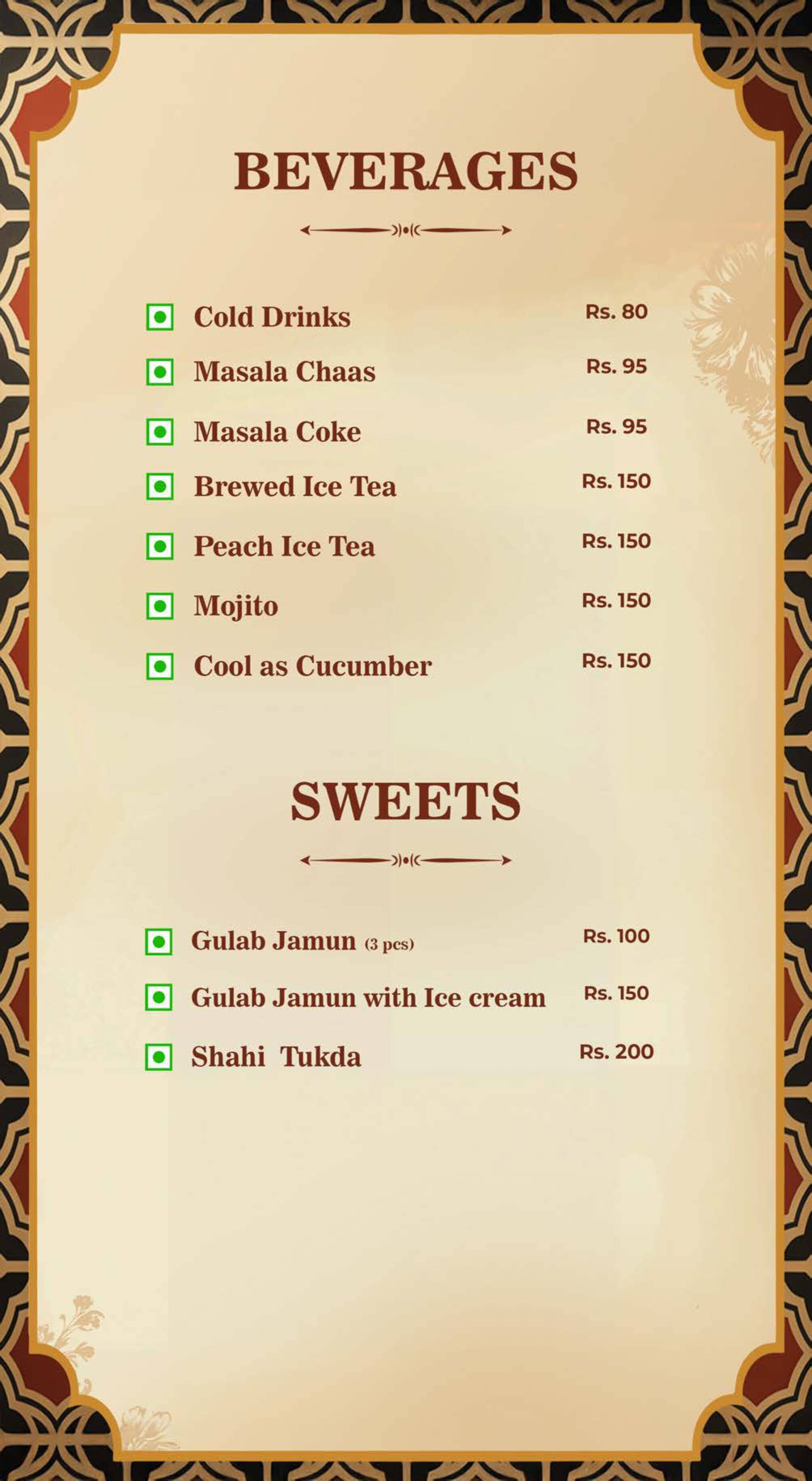 BEVERAGES

Cold Drinks Rs. 80

Masala Chaas Rs. 95

Masala Coke Rs. 95

Brewed Ice Tea Rs. 150

Peach Ice Tea Rs. 150

Mojito Rs. 150

Cool as Cucumber Rs. 150

SWEETS

Gulab Jamun (3 pcs) Rs. 100

Gulab Jamun with Ice cream Rs. 150

Shahi Tukda Rs. 200